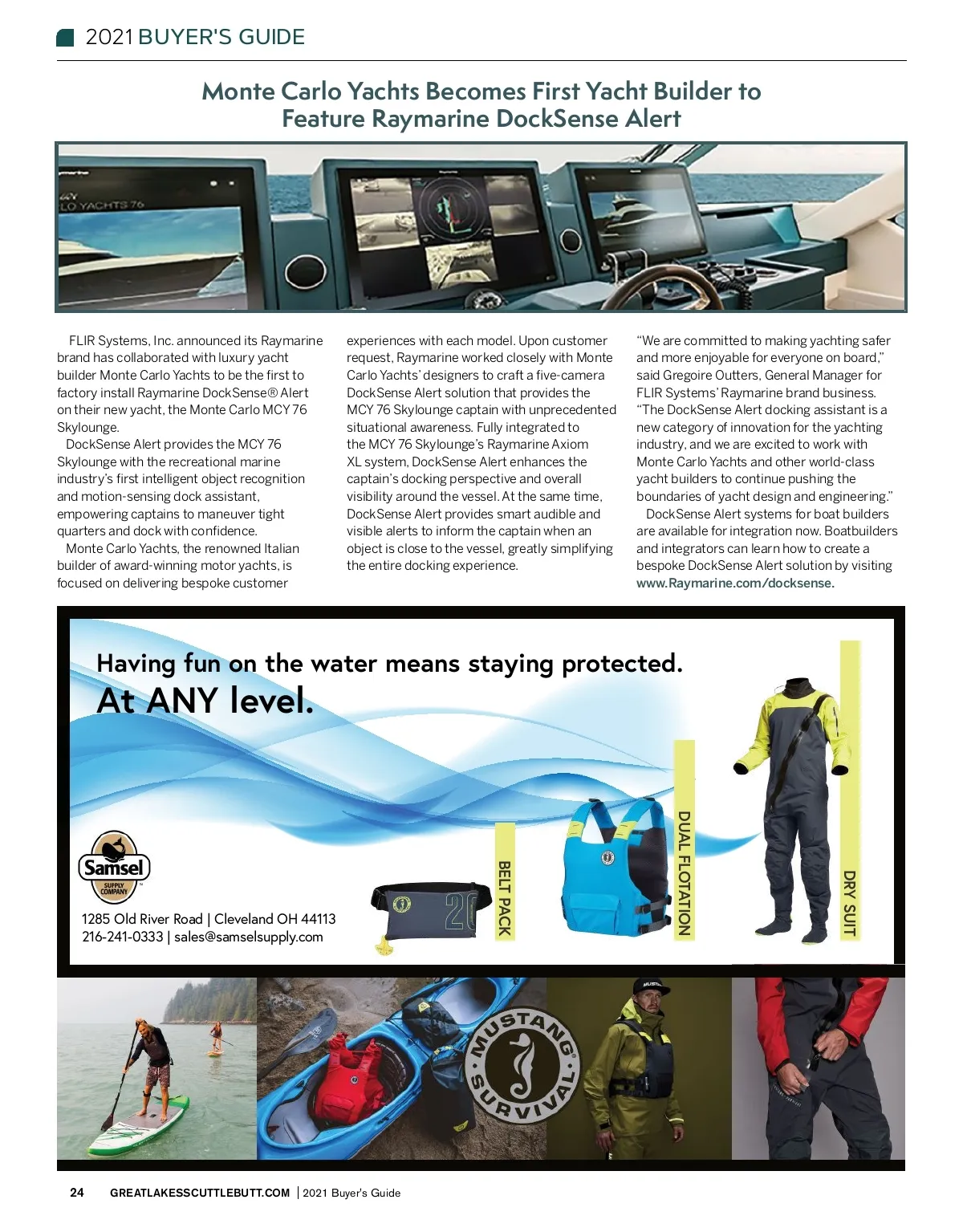 2021 BUYER'S GUIDE

Monte Carlo Yachts Becomes First Yacht Builder to Feature Raymarine DockSense Alert

LO YACHTS 76

FLIR Systems, Inc. announced its Raymarine brand has collaborated with luxury yacht builder Monte Carlo Yachts to be the first to factory install Raymarine DockSense® Alert on their new yacht, the Monte Carlo MCY 76 Skylounge.

DockSense Alert provides the MCY 76 Skylounge with the recreational marine industry's first intelligent object recognition and motion-sensing dock assistant, empowering captains to maneuver tight quarters and dock with confidence.

Monte Carlo Yachts, the renowned Italian builder of award-winning motor yachts, is focused on delivering bespoke customer experiences with each model. Upon customer request, Raymarine worked closely with Monte Carlo Yachts' designers to craft a five-camera DockSense Alert solution that provides the MCY 76 Skylounge captain with unprecedented situational awareness. Fully integrated to the MCY 76 Skylounge's Raymarine Axiom XL system, DockSense Alert enhances the captain's docking perspective and overall visibility around the vessel. At the same time, DockSense Alert provides smart audible and visible alerts to inform the captain when an object is close to the vessel, greatly simplifying the entire docking experience.

"We are committed to making yachting safer and more enjoyable for everyone on board," said Gregoire Outters, General Manager for FLIR Systems' Raymarine brand business. "The DockSense Alert docking assistant is a new category of innovation for the yachting industry, and we are excited to work with Monte Carlo Yachts and other world-class yacht builders to continue pushing the boundaries of yacht design and engineering."

DockSense Alert systems for boat builders are available for integration now. Boatbuilders and integrators can learn how to create a bespoke DockSense Alert solution by visiting www.Raymarine.com/docksense.

Having fun on the water means staying protected.
At ANY level.

Samsel SUPPLY COMPANY

1285 Old River Road | Cleveland OH 44113
216-241-0333 | sales@samselsupply.com

BELT PACK

DUAL FLOTATION

DRY SUIT

MUSTANG SURVIVAL

24 GREATLAKESSCUTTLEBUTT.COM | 2021 Buyer's Guide